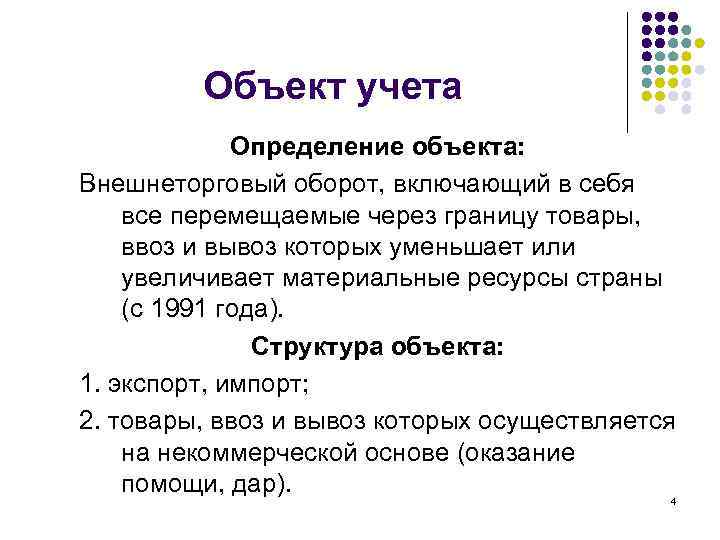 Объект учета

Определение объекта:

Внешнеторговый оборот, включающий в себя все перемещаемые через границу товары, ввоз и вывоз которых уменьшает или увеличивает материальные ресурсы страны (с 1991 года).

Структура объекта:

1. экспорт, импорт;

2. товары, ввоз и вывоз которых осуществляется на некоммерческой основе (оказание помощи, дар).

4